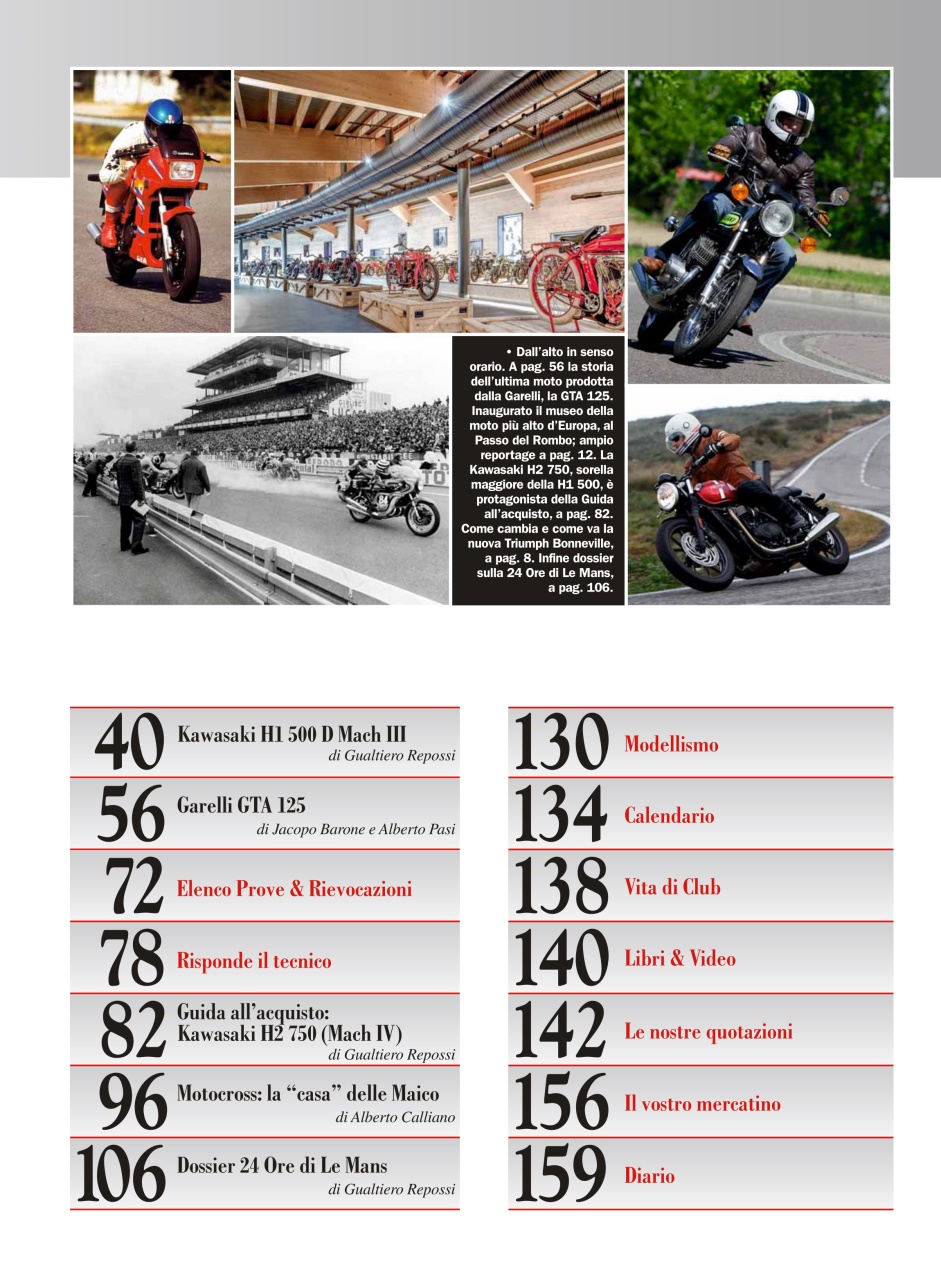 • Dall'alto in senso orario. A pag. 56 la storia dell'ultima moto prodotta dalla Garelli, la GTA 125. Inaugurato il museo della moto più alto d'Europa, al Passo del Rombo; ampio reportage a pag. 12. La Kawasaki H2 750, sorella maggiore della H1 500, è protagonista della Guida all'acquisto, a pag. 82. Come cambia e come va la nuova Triumph Bonneville, a pag. 8. Infine dossier sulla 24 Ore di Le Mans, a pag. 106.

40 Kawasaki H1 500 D Mach III
di Gualtiero Repossi

56 Garelli GTA 125
di Jacopo Barone e Alberto Pasi

72 Elenco Prove & Rievocazioni

78 Risponde il tecnico

82 Guida all'acquisto: Kawasaki H2 750 (Mach IV)
di Gualtiero Repossi

96 Motocross: la "casa" delle Maico
di Alberto Calliano

106 Dossier 24 Ore di Le Mans
di Gualtiero Repossi

130 Modellismo

134 Calendario

138 Vita di Club

140 Libri & Video

142 Le nostre quotazioni

156 Il vostro mercatino

159 Diario